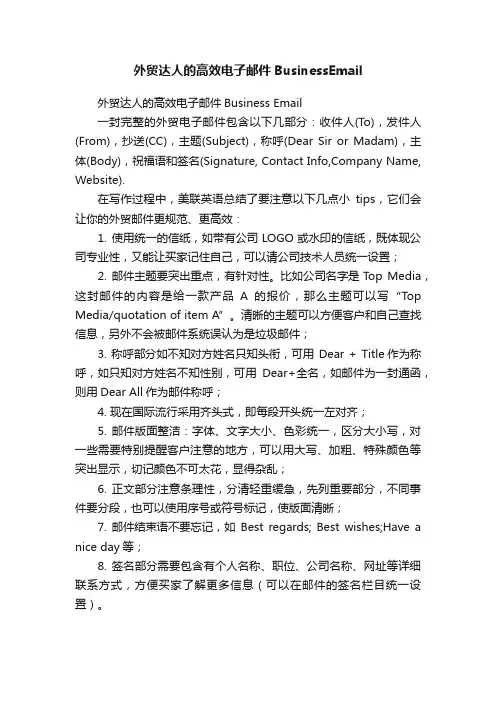 外贸达人的高效电子邮件 BusinessEmail

外贸达人的高效电子邮件 Business Email

一封完整的外贸电子邮件包含以下几部分：收件人(To)，发件人(From)，抄送(CC)，主题(Subject)，称呼(Dear Sir or Madam)，主体(Body)，祝福语和签名(Signature, Contact Info,Company Name, Website).

在写作过程中，美联英语总结了要注意以下几点小 tips，它们会让你的外贸邮件更规范、更高效：

1. 使用统一的信纸，如带有公司 LOGO 或水印的信纸，既体现公司专业性，又能让买家记住自己，可以请公司技术人员统一设置；

2. 邮件主题要突出重点，有针对性。比如公司名字是 Top Media，这封邮件的内容是给一款产品 A 的报价，那么主题可以写“Top Media/quotation of item A”。清晰的主题可以方便客户和自己查找信息，另外不会被邮件系统误认为是垃圾邮件；

3. 称呼部分如不知对方姓名只知头衔，可用 Dear + Title 作为称呼，如只知对方姓名不知性别，可用 Dear+全名，如邮件为一封通函，则用 Dear All 作为邮件称呼；

4. 现在国际流行采用齐头式，即每段开头统一左对齐；

5. 邮件版面整洁：字体、文字大小、色彩统一，区分大小写，对一些需要特别提醒客户注意的地方，可以用大写、加粗、特殊颜色等突出显示，切记颜色不可太花，显得杂乱；

6. 正文部分注意条理性，分清轻重缓急，先列重要部分，不同事件要分段，也可以使用序号或符号标记，使版面清晰；

7. 邮件结束语不要忘记，如 Best regards; Best wishes;Have a nice day 等；

8. 签名部分需要包含有个人名称、职位、公司名称、网址等详细联系方式，方便买家了解更多信息（可以在邮件的签名栏目统一设置）。